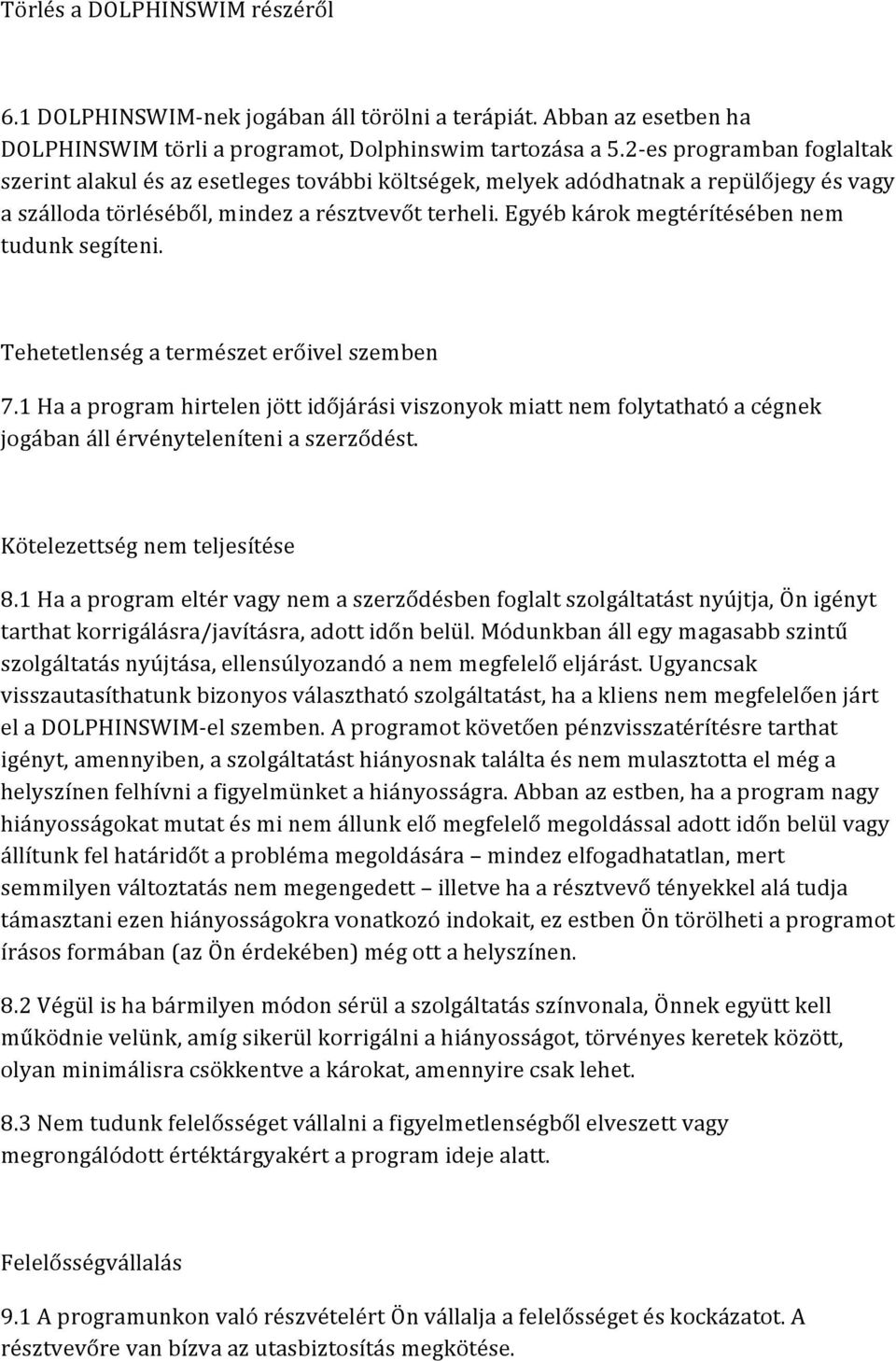 Törlés a DOLPHINSWIM részéről

6.1 DOLPHINSWIM-nek jogában áll törölni a terápiát. Abban az esetben ha DOLPHINSWIM törli a programot, Dolphinswim tartozása a 5.2-es programban foglaltak szerint alakul és az esetleges további költségek, melyek adódhatnak a repülőjegy és vagy a szálloda törléséből, mindez a résztvevőt terheli. Egyéb károk megtérítésében nem tudunk segíteni.

Tehetetlenség a természet erőivel szemben

7.1 Ha a program hirtelen jött időjárási viszonyok miatt nem folytatható a cégnek jogában áll érvényteleníteni a szerződést.

Kötelezettség nem teljesítése

8.1 Ha a program eltér vagy nem a szerződésben foglalt szolgáltatást nyújtja, Ön igényt tarthat korrigálásra/javításra, adott időn belül. Módunkban áll egy magasabb szintű szolgáltatás nyújtása, ellensúlyozandó a nem megfelelő eljárást. Ugyancsak visszautasíthatunk bizonyos választható szolgáltatást, ha a kliens nem megfelelően járt el a DOLPHINSWIM-el szemben. A programot követően pénzvisszatérítésre tarthat igényt, amennyiben, a szolgáltatást hiányosnak találta és nem mulasztotta el még a helyszínen felhívni a figyelmünket a hiányosságra. Abban az estben, ha a program nagy hiányosságokat mutat és mi nem állunk elő megfelelő megoldással adott időn belül vagy állítunk fel határidőt a probléma megoldására – mindez elfogadhatatlan, mert semmilyen változtatás nem megengedett – illetve ha a résztvevő tényekkel alá tudja támasztani ezen hiányosságokra vonatkozó indokait, ez estben Ön törölheti a programot írásos formában (az Ön érdekében) még ott a helyszínen.

8.2 Végül is ha bármilyen módon sérül a szolgáltatás színvonala, Önnek együtt kell működnie velünk, amíg sikerül korrigálni a hiányosságot, törvényes keretek között, olyan minimálisra csökkentve a károkat, amennyire csak lehet.

8.3 Nem tudunk felelősséget vállalni a figyelmetlenségből elveszett vagy megrongálódott értéktárgyakért a program ideje alatt.

Felelősségvállalás

9.1 A programunkon való részvételért Ön vállalja a felelősséget és kockázatot. A résztvevőre van bízva az utasbiztosítás megkötése.